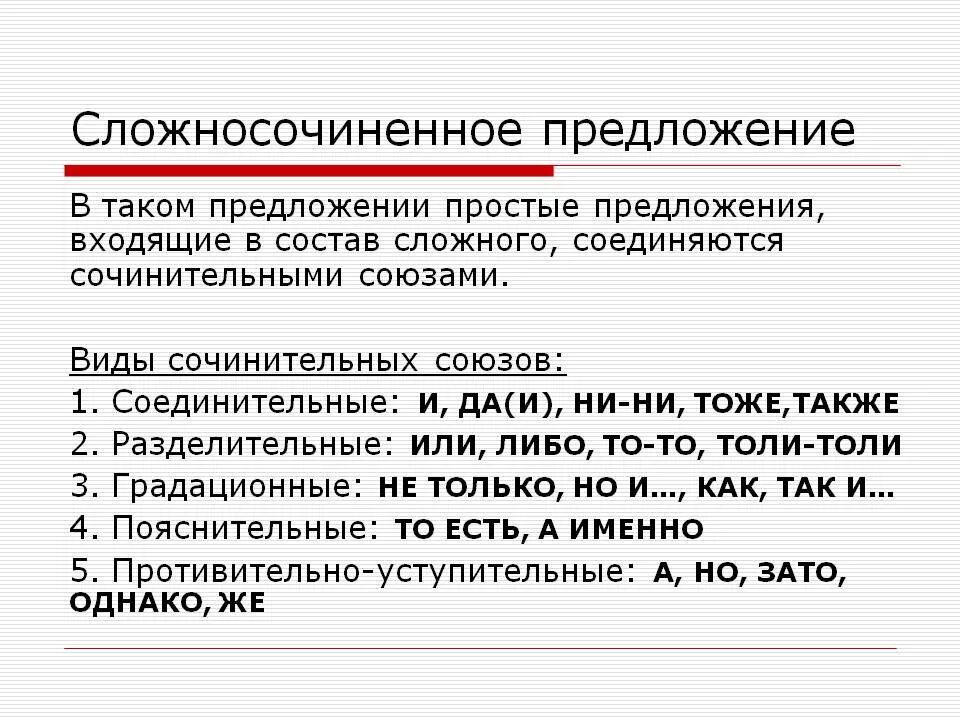 Сложносочиненное предложение

В таком предложении простые предложения, входящие в состав сложного, соединяются сочинительными союзами.

Виды сочинительных союзов:
1. Соединительные: И, ДА(И), НИ-НИ, ТОЖЕ,ТАКЖЕ
2. Разделительные: ИЛИ, ЛИБО, ТО-ТО, ТОЛИ-ТОЛИ
3. Градационные: НЕ ТОЛЬКО, НО И..., КАК, ТАК И...
4. Пояснительные: ТО ЕСТЬ, А ИМЕННО
5. Противительно-уступительные: А, НО, ЗАТО, ОДНАКО, ЖЕ